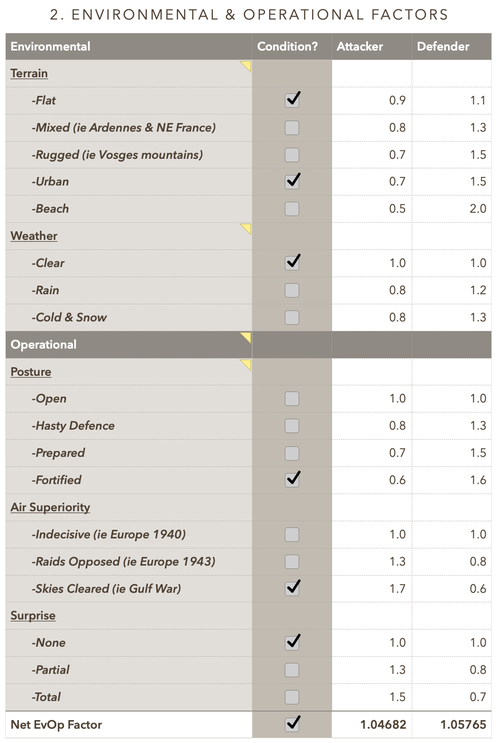 2. ENVIRONMENTAL & OPERATIONAL FACTORS

| Environmental | Condition? | Attacker | Defender |
|---|---|---|---|
| Terrain | | | |
| -Flat | ✓ | 0.9 | 1.1 |
| -Mixed (ie Ardennes & NE France) | | 0.8 | 1.3 |
| -Rugged (ie Vosges mountains) | | 0.7 | 1.5 |
| -Urban | ✓ | 0.7 | 1.5 |
| -Beach | | 0.5 | 2.0 |
| Weather | | | |
| -Clear | ✓ | 1.0 | 1.0 |
| -Rain | | 0.8 | 1.2 |
| -Cold & Snow | | 0.8 | 1.3 |
| Operational | | | |
| Posture | | | |
| -Open | | 1.0 | 1.0 |
| -Hasty Defence | | 0.8 | 1.3 |
| -Prepared | | 0.7 | 1.5 |
| -Fortified | ✓ | 0.6 | 1.6 |
| Air Superiority | | | |
| -Indecisive (ie Europe 1940) | | 1.0 | 1.0 |
| -Raids Opposed (ie Europe 1943) | | 1.3 | 0.8 |
| -Skies Cleared (ie Gulf War) | ✓ | 1.7 | 0.6 |
| Surprise | | | |
| -None | ✓ | 1.0 | 1.0 |
| -Partial | | 1.3 | 0.8 |
| -Total | | 1.5 | 0.7 |
| Net EvOp Factor | ✓ | 1.04682 | 1.05765 |